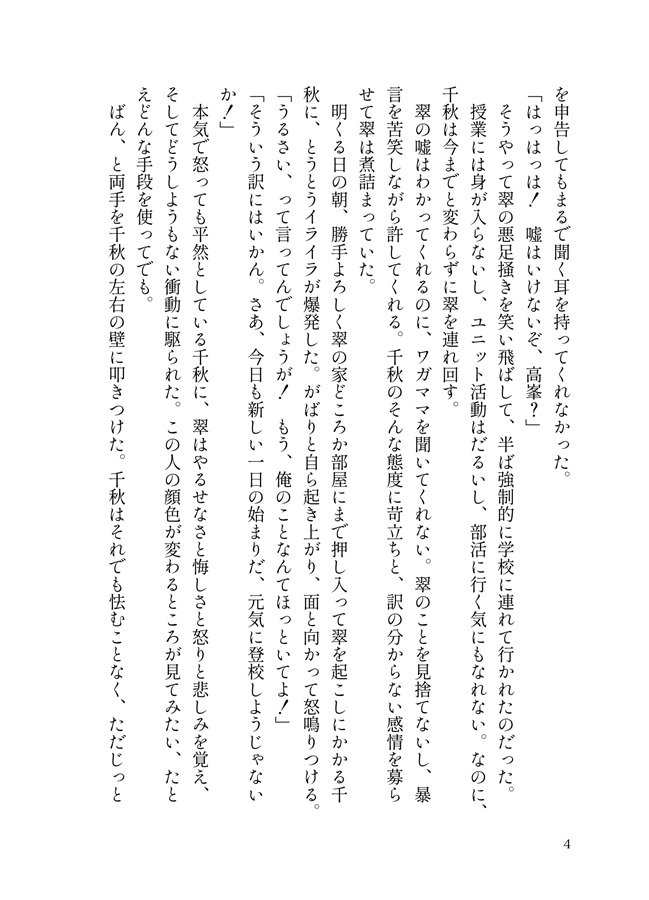 を申告してもまるで聞く耳を持ってくれなかった。
「はっはっは！　嘘はいけないぞ、高峯？」
そうやって翠の悪足掻きを笑い飛ばして、半ば強制的に学校に連れて行かれたのだった。
授業には身が入らないし、ユニット活動はだるいし、部活に行く気にもなれない。なのに、千秋は今までと変わらずに翠を連れ回す。
翠の嘘はわかってくれるのに、ワガママを聞いてくれない。翠のことを見捨てないし、暴言を苦笑しながら許してくれる。千秋のそんな態度に苛立ちと、訳の分からない感情を募らせて翠は煮詰まっていた。
明くる日の朝、勝手よろしく翠の家どころか部屋にまで押し入って翠を起こしにかかる千秋に、とうとうイライラが爆発した。がばりと自ら起き上がり、面と向かって怒鳴りつける。
「うるさい、って言ってんでしょうが！　もう、俺のことなんてほっといてよ！」
「そういう訳にはいかん。さあ、今日も新しい一日の始まりだ、元気に登校しようじゃないか！」
本気で怒っても平然としている千秋に、翠はやるせなさと悔しさと怒りと悲しみを覚え、そしてどうしようもない衝動に駆られた。この人の顔色が変わるところが見てみたい、たとえどんな手段を使ってでも。
ばん、と両手を千秋の左右の壁に叩きつけた。千秋はそれでも怯むことなく、ただじっと

4